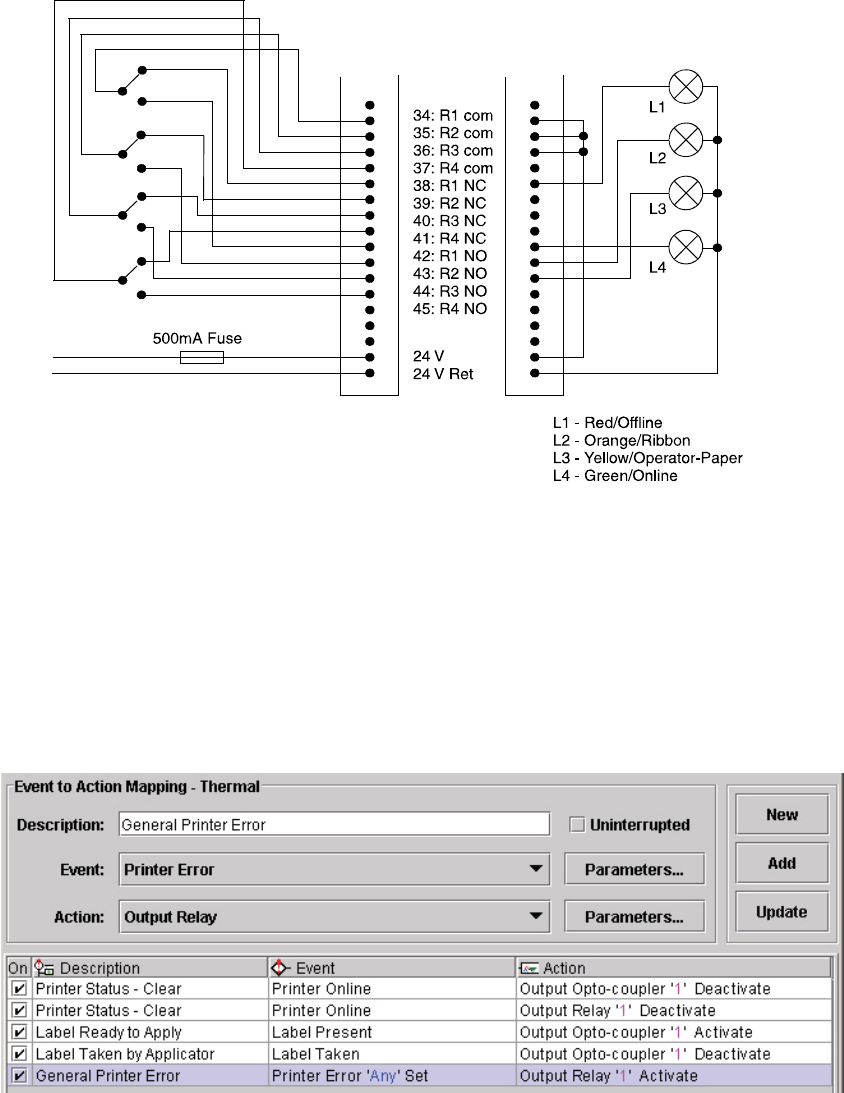 34: R1 com
35: R2 com
36: R3 com
37: R4 com
38: R1 NC
39: R2 NC
40: R3 NC
41: R4 NC
42: R1 NO
43: R2 NO
44: R3 NO
45: R4 NO

500mA Fuse

24 V
24 V Ret

L1
L2
L3
L4

L1 - Red/Offline
L2 - Orange/Ribbon
L3 - Yellow/Operator-Paper
L4 - Green/Online

Event to Action Mapping - Thermal

Description: General Printer Error

Uninterrupted

Event: Printer Error

Parameters...

Action: Output Relay

Parameters...

New

Add

Update

| On | Description | Event | Action |
|---|---|---|---|
| ✔ | Printer Status - Clear | Printer Online | Output Opto-coupler '1' Deactivate |
| ✔ | Printer Status - Clear | Printer Online | Output Relay '1' Deactivate |
| ✔ | Label Ready to Apply | Label Present | Output Opto-coupler '1' Activate |
| ✔ | Label Taken by Applicator | Label Taken | Output Opto-coupler '1' Deactivate |
| ✔ | General Printer Error | Printer Error 'Any' Set | Output Relay '1' Activate |